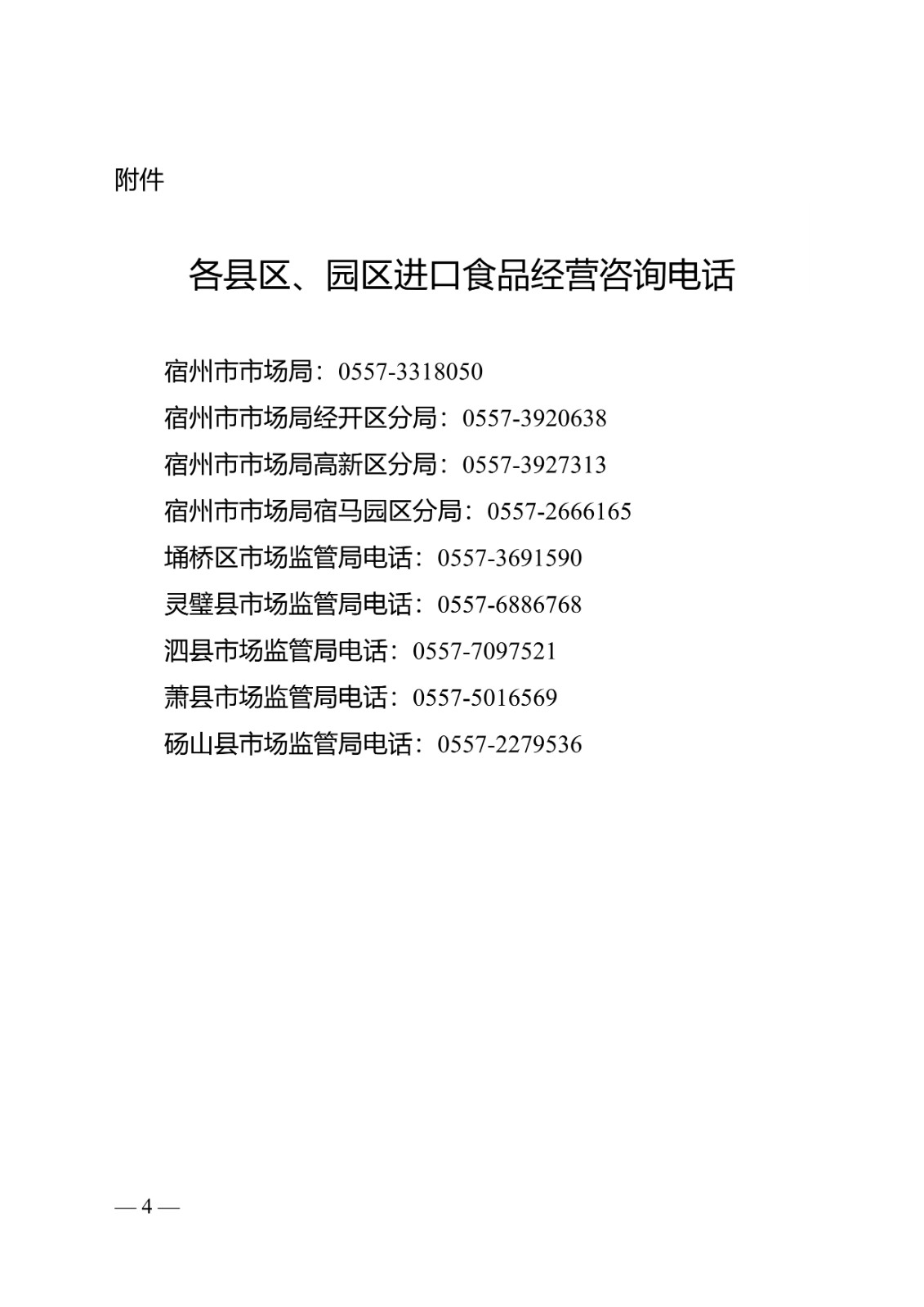 附件

各县区、园区进口食品经营咨询电话

宿州市市场局：0557-3318050
宿州市市场局经开区分局：0557-3920638
宿州市市场局高新区分局：0557-3927313
宿州市市场局宿马园区分局：0557-2666165
埇桥区市场监管局电话：0557-3691590
灵璧县市场监管局电话：0557-6886768
泗县市场监管局电话：0557-7097521
萧县市场监管局电话：0557-5016569
砀山县市场监管局电话：0557-2279536

— 4 —